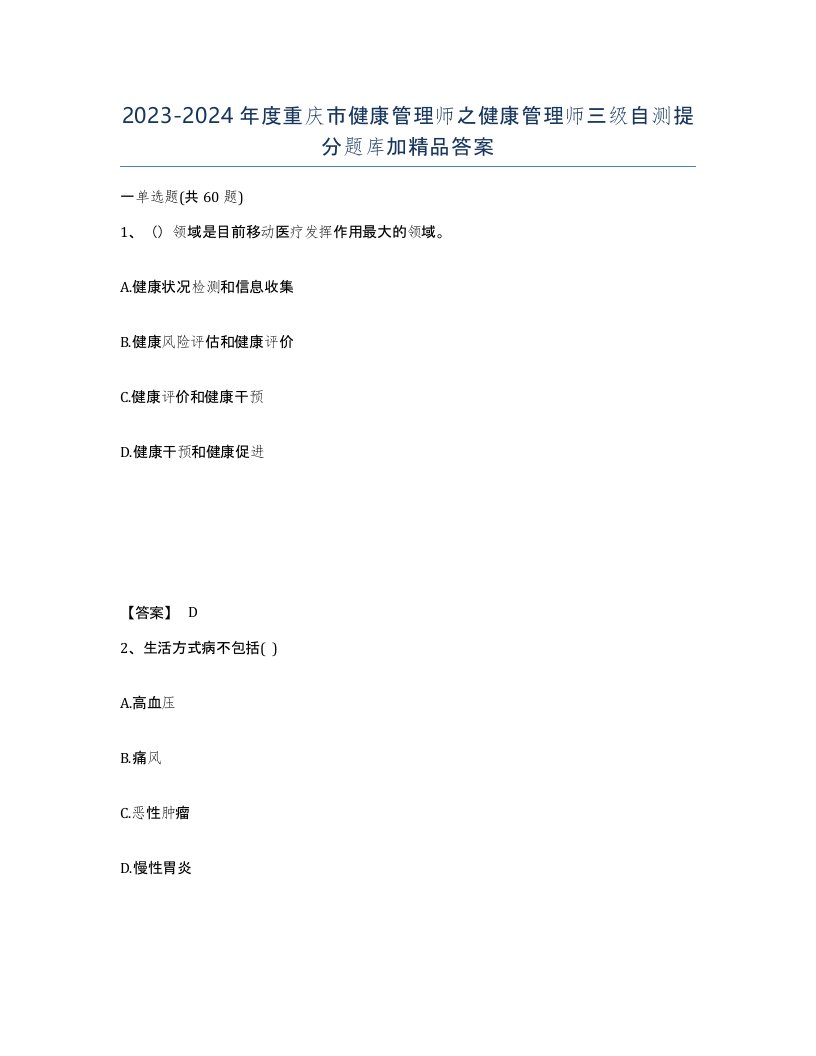 2023-2024年度重庆市健康管理师之健康管理师三级自测提分题库加精品答案

一单选题(共60题)

1、()领域是目前移动医疗发挥作用最大的领域。

A.健康状况检测和信息收集

B.健康风险评估和健康评价

C.健康评价和健康干预

D.健康干预和健康促进

【答案】 D

2、生活方式病不包括( )

A.高血压

B.痛风

C.恶性肿瘤

D.慢性胃炎